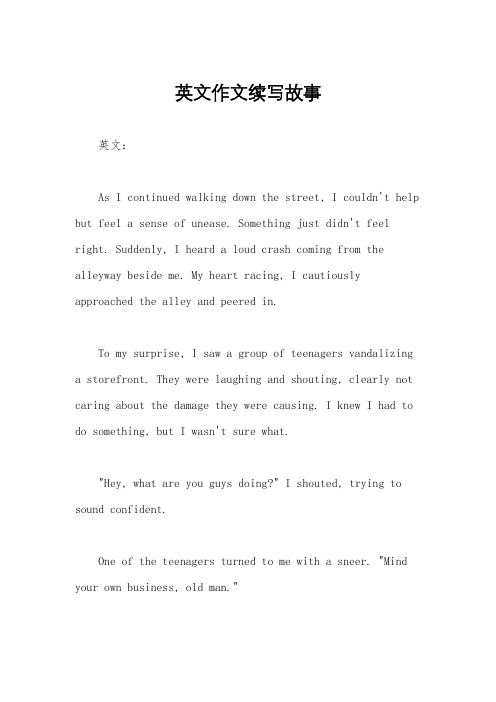 英文作文续写故事

英文：

As I continued walking down the street, I couldn't help but feel a sense of unease. Something just didn't feel right. Suddenly, I heard a loud crash coming from the alleyway beside me. My heart racing, I cautiously approached the alley and peered in.

To my surprise, I saw a group of teenagers vandalizing a storefront. They were laughing and shouting, clearly not caring about the damage they were causing. I knew I had to do something, but I wasn't sure what.

"Hey, what are you guys doing?" I shouted, trying to sound confident.

One of the teenagers turned to me with a sneer. "Mind your own business, old man."